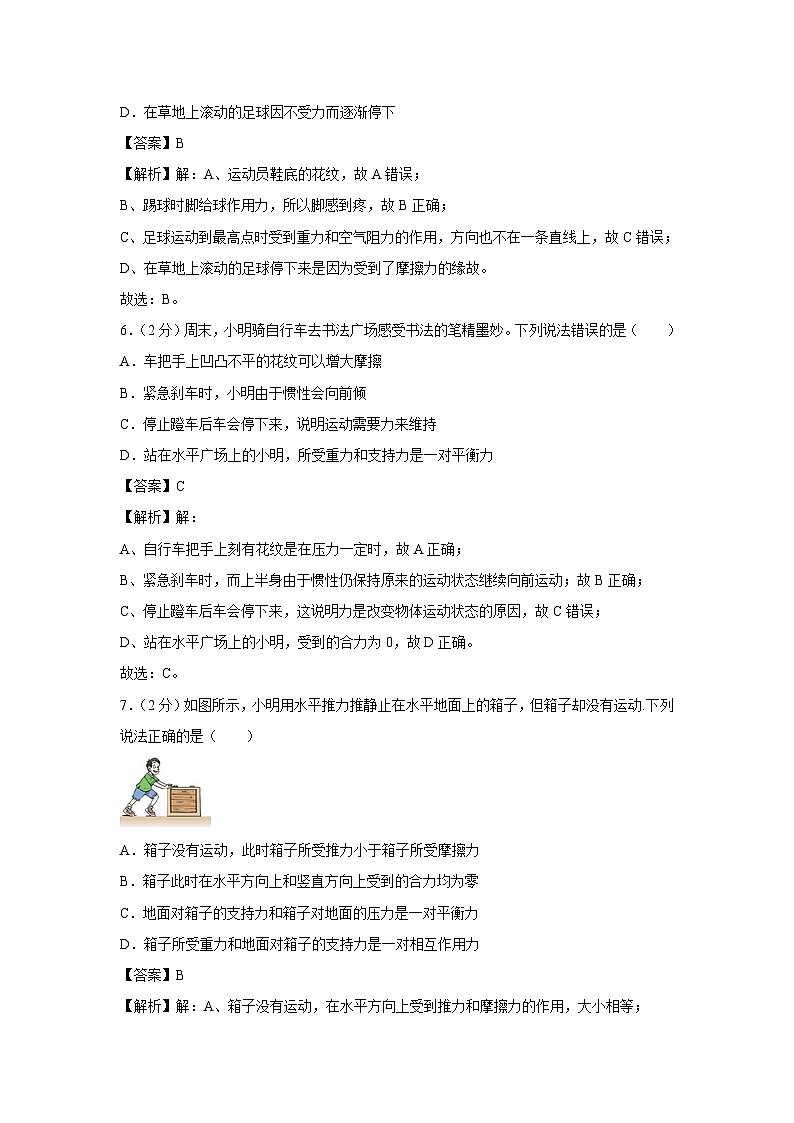 D．在草地上滚动的足球因不受力而逐渐停下

【答案】B

【解析】解：A、运动员鞋底的花纹，故 A 错误；

B、踢球时脚给球作用力，所以脚感到疼，故 B 正确；

C、足球运动到最高点时受到重力和空气阻力的作用，方向也不在一条直线上，故 C 错误；

D、在草地上滚动的足球停下来是因为受到了摩擦力的缘故。

故选：B。

6．（2 分）周末，小明骑自行车去书法广场感受书法的笔精墨妙。下列说法错误的是（　　）

A．车把手上凹凸不平的花纹可以增大摩擦

B．紧急刹车时，小明由于惯性会向前倾

C．停止蹬车后车会停下来，说明运动需要力来维持

D．站在水平广场上的小明，所受重力和支持力是一对平衡力

【答案】C

【解析】解：

A、自行车把手上刻有花纹是在压力一定时，故 A 正确；

B、紧急刹车时，而上半身由于惯性仍保持原来的运动状态继续向前运动；故 B 正确；

C、停止蹬车后车会停下来，这说明力是改变物体运动状态的原因，故 C 错误；

D、站在水平广场上的小明，受到的合力为 0，故 D 正确。

故选：C。

7．（2 分）如图所示，小明用水平推力推静止在水平地面上的箱子，但箱子却没有运动.下列说法正确的是（　　）

A．箱子没有运动，此时箱子所受推力小于箱子所受摩擦力

B．箱子此时在水平方向上和竖直方向上受到的合力均为零

C．地面对箱子的支持力和箱子对地面的压力是一对平衡力

D．箱子所受重力和地面对箱子的支持力是一对相互作用力

【答案】B

【解析】解：A、箱子没有运动，在水平方向上受到推力和摩擦力的作用，大小相等；